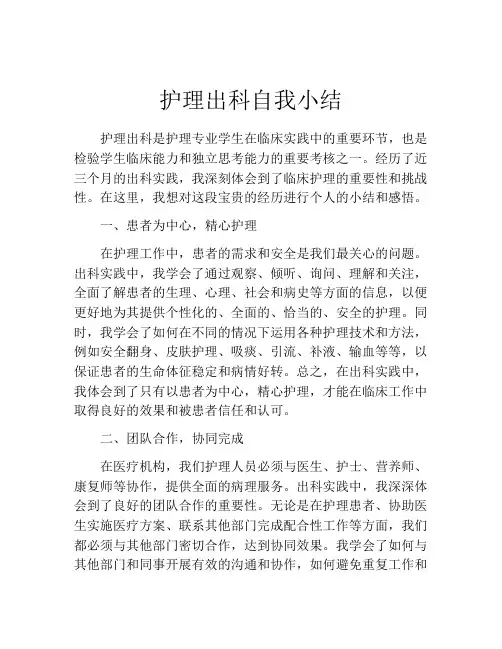 护理出科自我小结

护理出科是护理专业学生在临床实践中的重要环节，也是检验学生临床能力和独立思考能力的重要考核之一。经历了近三个月的出科实践，我深刻体会到了临床护理的重要性和挑战性。在这里，我想对这段宝贵的经历进行个人的小结和感悟。

一、患者为中心，精心护理

在护理工作中，患者的需求和安全是我们最关心的问题。出科实践中，我学会了通过观察、倾听、询问、理解和关注，全面了解患者的生理、心理、社会和病史等方面的信息，以便更好地为其提供个性化的、全面的、恰当的、安全的护理。同时，我学会了如何在不同的情况下运用各种护理技术和方法，例如安全翻身、皮肤护理、吸痰、引流、补液、输血等等，以保证患者的生命体征稳定和病情好转。总之，在出科实践中，我体会到了只有以患者为中心，精心护理，才能在临床工作中取得良好的效果和被患者信任和认可。

二、团队合作，协同完成

在医疗机构，我们护理人员必须与医生、护士、营养师、康复师等协作，提供全面的病理服务。出科实践中，我深深体会到了良好的团队合作的重要性。无论是在护理患者、协助医生实施医疗方案、联系其他部门完成配合性工作等方面，我们都必须与其他部门密切合作，达到协同效果。我学会了如何与其他部门和同事开展有效的沟通和协作，如何避免重复工作和